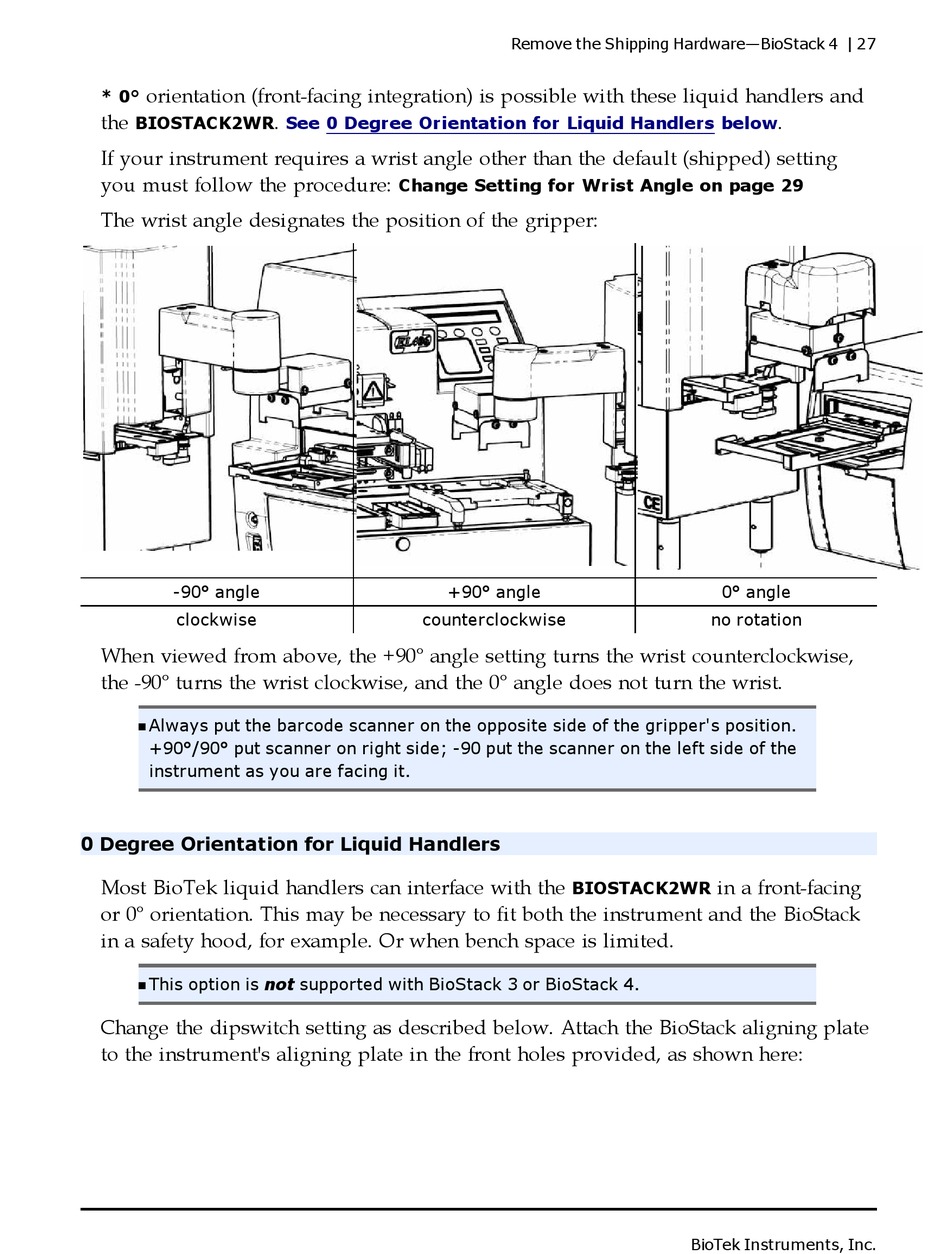 Remove the Shipping Hardware—BioStack 4 | 27

* 0° orientation (front-facing integration) is possible with these liquid handlers and the BIOSTACK2WR. See 0 Degree Orientation for Liquid Handlers below.

If your instrument requires a wrist angle other than the default (shipped) setting you must follow the procedure: Change Setting for Wrist Angle on page 29

The wrist angle designates the position of the gripper:

| -90° angle | +90° angle | 0° angle |
|---|---|---|
| clockwise | counterclockwise | no rotation |

When viewed from above, the +90° angle setting turns the wrist counterclockwise, the -90° turns the wrist clockwise, and the 0° angle does not turn the wrist.

▪ Always put the barcode scanner on the opposite side of the gripper's position. +90°/90° put scanner on right side; -90 put the scanner on the left side of the instrument as you are facing it.

0 Degree Orientation for Liquid Handlers

Most BioTek liquid handlers can interface with the BIOSTACK2WR in a front-facing or 0° orientation. This may be necessary to fit both the instrument and the BioStack in a safety hood, for example. Or when bench space is limited.

▪ This option is not supported with BioStack 3 or BioStack 4.

Change the dipswitch setting as described below. Attach the BioStack aligning plate to the instrument's aligning plate in the front holes provided, as shown here:

BioTek Instruments, Inc.